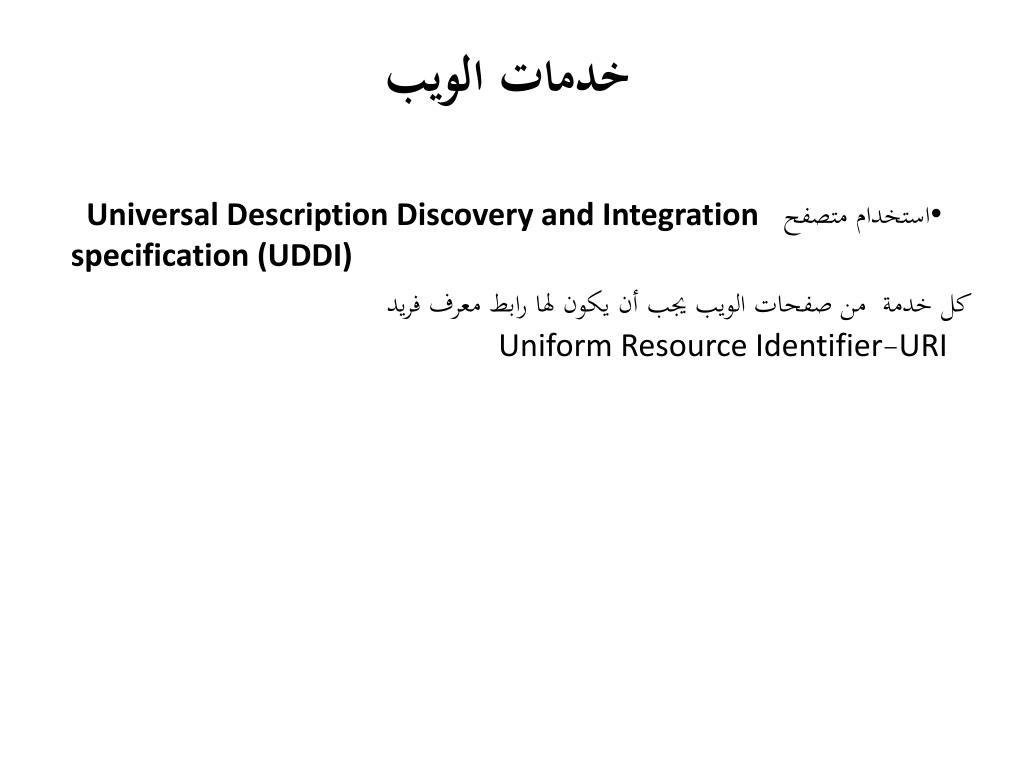 خدمات الويب

•استخدام متصفح Universal Description Discovery and Integration specification (UDDI)

كل خدمة من صفحات الويب يجب أن يكون لها رابط معرف فريد Uniform Resource Identifier-URI